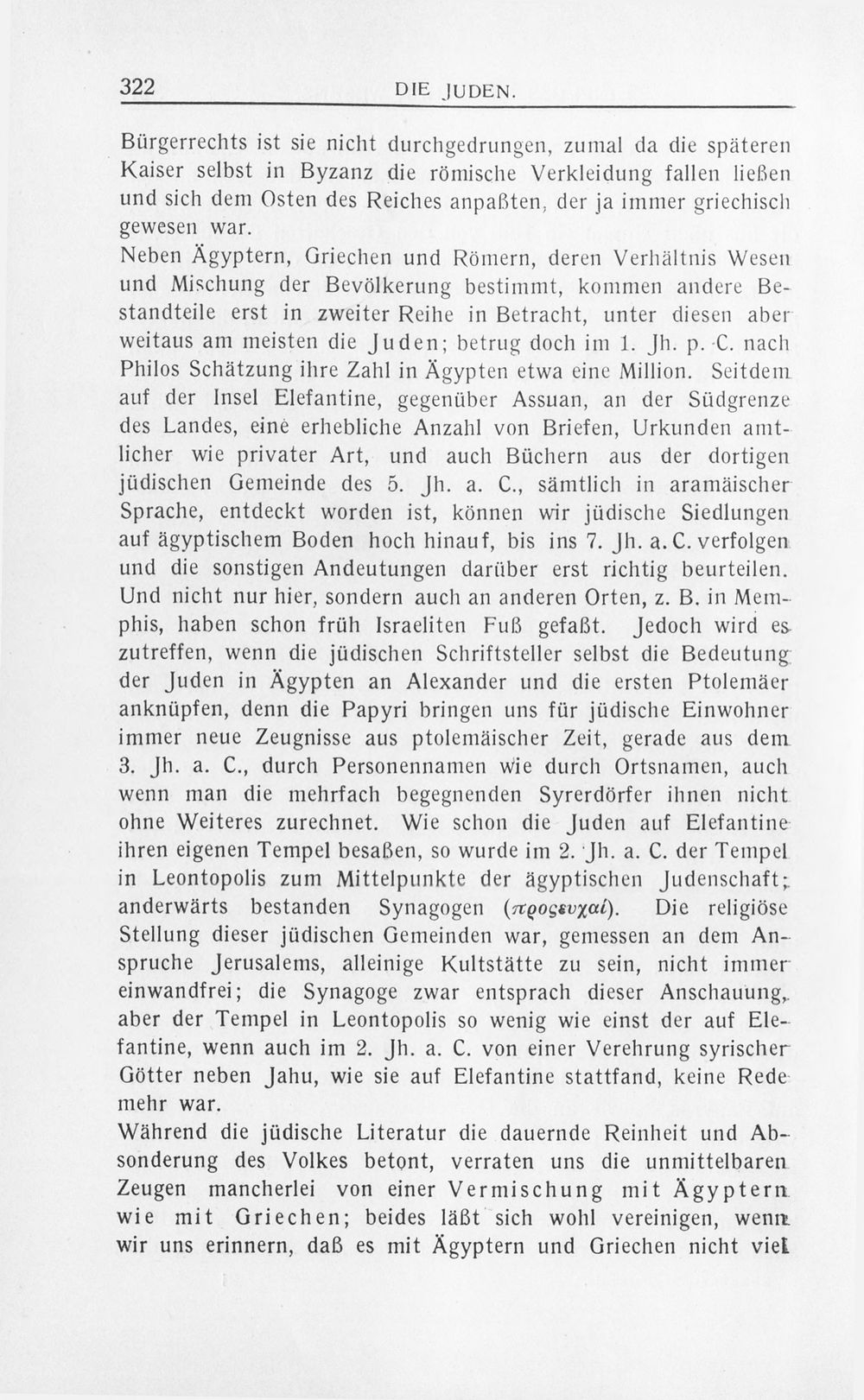 322 DIE JUDEN.

Bürgerrechts ist sie nicht durchgedrungen, zumal da die späteren Kaiser selbst in Byzanz die römische Verkleidung fallen ließen und sich dem Osten des Reiches anpaßten, der ja immer griechisch gewesen war.

Neben Ägyptern, Griechen und Römern, deren Verhältnis Wesen und Mischung der Bevölkerung bestimmt, kommen andere Bestandteile erst in zweiter Reihe in Betracht, unter diesen aber weitaus am meisten die Juden; betrug doch im 1. Jh. p. C. nach Philos Schätzung ihre Zahl in Ägypten etwa eine Million. Seitdem auf der Insel Elefantine, gegenüber Assuan, an der Südgrenze des Landes, eine erhebliche Anzahl von Briefen, Urkunden amtlicher wie privater Art, und auch Büchern aus der dortigen jüdischen Gemeinde des 5. Jh. a. C., sämtlich in aramäischer Sprache, entdeckt worden ist, können wir jüdische Siedlungen auf ägyptischem Boden hoch hinauf, bis ins 7. Jh. a. C. verfolgen und die sonstigen Andeutungen darüber erst richtig beurteilen. Und nicht nur hier, sondern auch an anderen Orten, z. B. in Memphis, haben schon früh Israeliten Fuß gefaßt. Jedoch wird es zutreffen, wenn die jüdischen Schriftsteller selbst die Bedeutung der Juden in Ägypten an Alexander und die ersten Ptolemäer anknüpfen, denn die Papyri bringen uns für jüdische Einwohner immer neue Zeugnisse aus ptolemäischer Zeit, gerade aus dem 3. Jh. a. C., durch Personennamen wie durch Ortsnamen, auch wenn man die mehrfach begegnenden Syrerdörfer ihnen nicht ohne Weiteres zurechnet. Wie schon die Juden auf Elefantine ihren eigenen Tempel besaßen, so wurde im 2. Jh. a. C. der Tempel in Leontopolis zum Mittelpunkte der ägyptischen Judenschaft; anderwärts bestanden Synagogen (προςευχαί). Die religiöse Stellung dieser jüdischen Gemeinden war, gemessen an dem Anspruche Jerusalems, alleinige Kultstätte zu sein, nicht immer einwandfrei; die Synagoge zwar entsprach dieser Anschauung, aber der Tempel in Leontopolis so wenig wie einst der auf Elefantine, wenn auch im 2. Jh. a. C. von einer Verehrung syrischer Götter neben Jahu, wie sie auf Elefantine stattfand, keine Rede mehr war.

Während die jüdische Literatur die dauernde Reinheit und Absonderung des Volkes betont, verraten uns die unmittelbaren Zeugen mancherlei von einer Vermischung mit Ägyptern wie mit Griechen; beides läßt sich wohl vereinigen, wenn wir uns erinnern, daß es mit Ägyptern und Griechen nicht viel